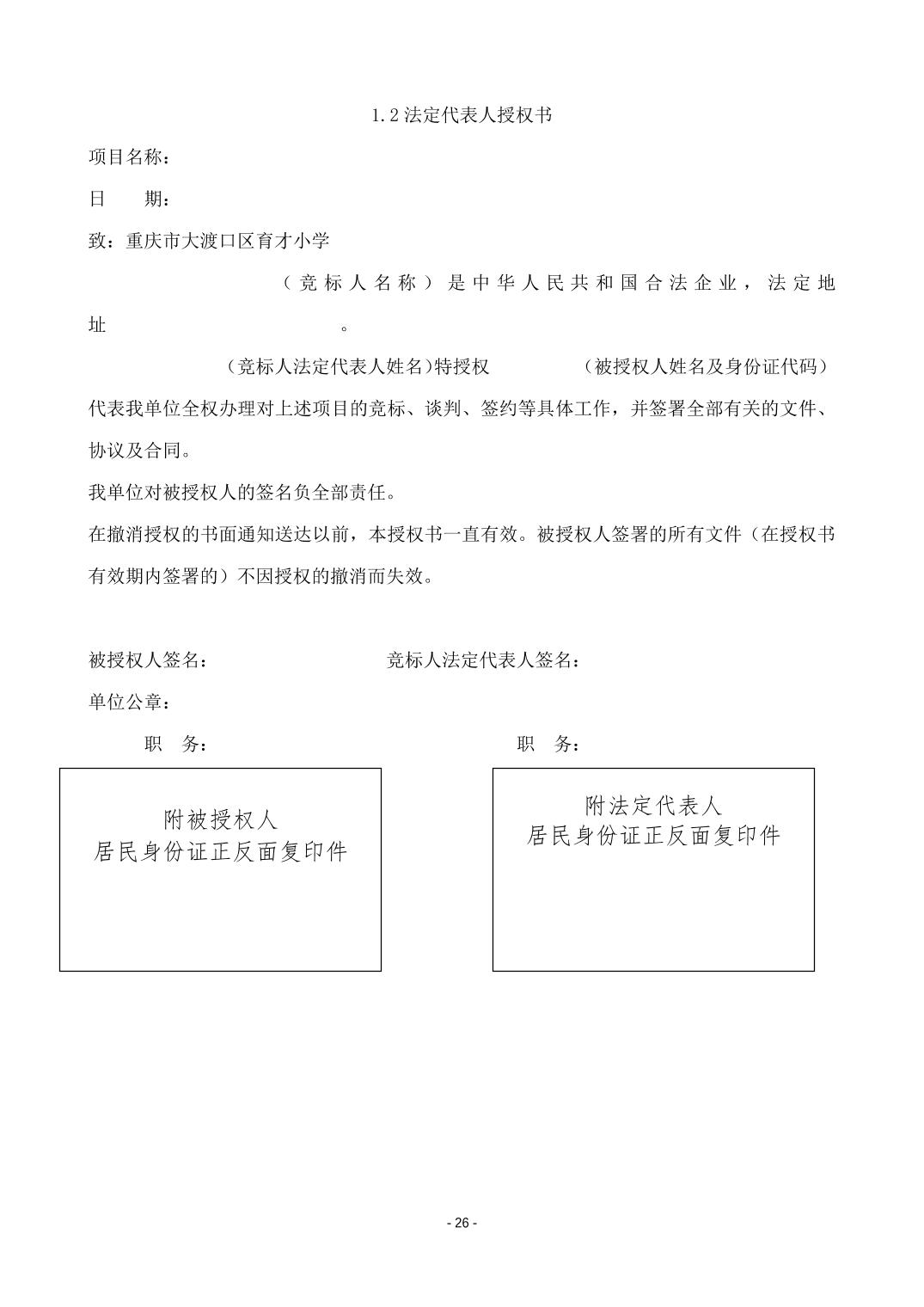 1.2 法定代表人授权书

项目名称：

日　　期：

致：重庆市大渡口区育才小学

（竞标人名称）是中华人民共和国合法企业，法定地址　　　　　　　　　。

（竞标人法定代表人姓名）特授权　　　　（被授权人姓名及身份证代码）代表我单位全权办理对上述项目的竞标、谈判、签约等具体工作，并签署全部有关的文件、协议及合同。

我单位对被授权人的签名负全部责任。

在撤消授权的书面通知送达以前，本授权书一直有效。被授权人签署的所有文件（在授权书有效期内签署的）不因授权的撤消而失效。

被授权人签名：　　　　　　　　　　竞标人法定代表人签名：

单位公章：

职　务：　　　　　　　　　　　　　职　务：

附被授权人
居民身份证正反面复印件

附法定代表人
居民身份证正反面复印件

- 26 -